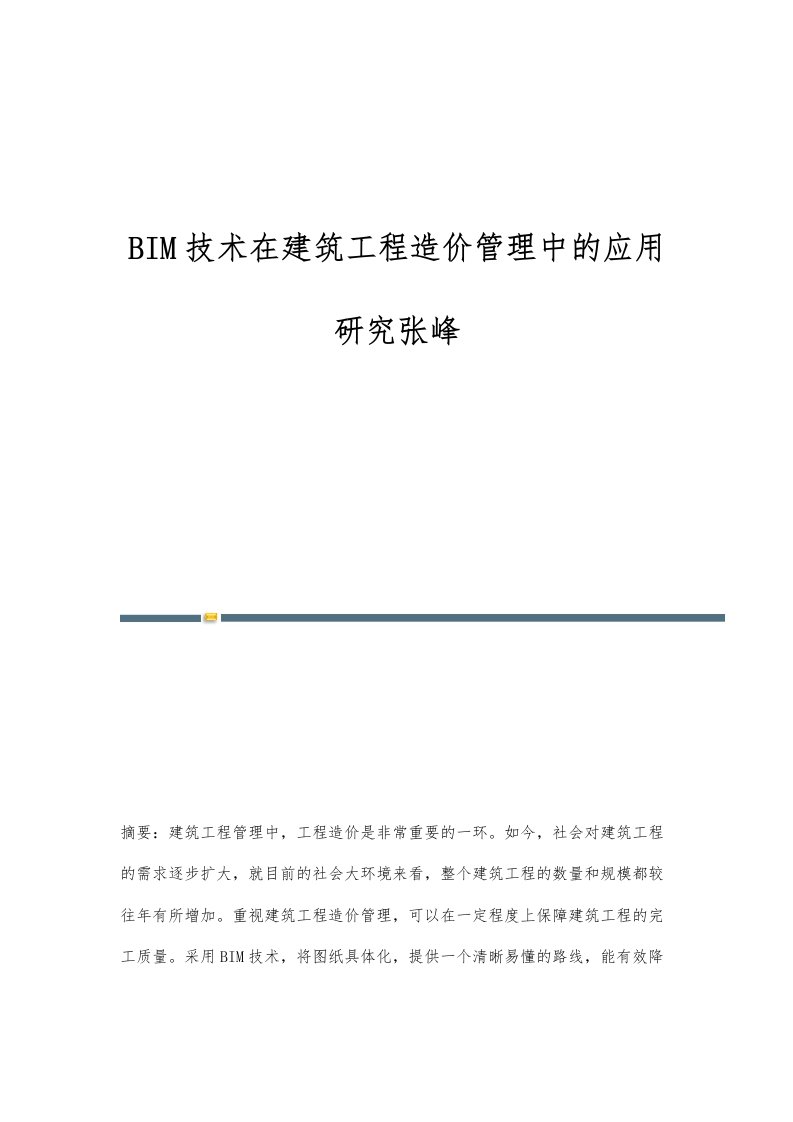 BIM技术在建筑工程造价管理中的应用研究张峰

摘要：建筑工程管理中，工程造价是非常重要的一环。如今，社会对建筑工程的需求逐步扩大，就目前的社会大环境来看，整个建筑工程的数量和规模都较往年有所增加。重视建筑工程造价管理，可以在一定程度上保障建筑工程的完工质量。采用BIM技术，将图纸具体化，提供一个清晰易懂的路线，能有效降